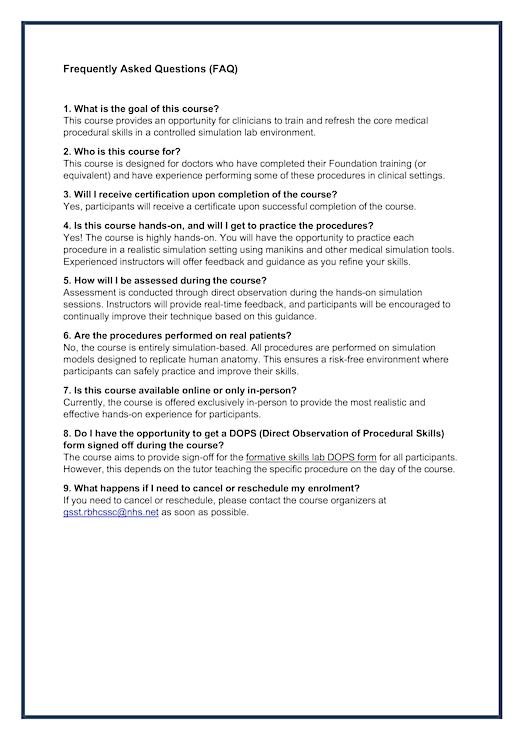 Frequently Asked Questions (FAQ)

1. What is the goal of this course?
This course provides an opportunity for clinicians to train and refresh the core medical procedural skills in a controlled simulation lab environment.

2. Who is this course for?
This course is designed for doctors who have completed their Foundation training (or equivalent) and have experience performing some of these procedures in clinical settings.

3. Will I receive certification upon completion of the course?
Yes, participants will receive a certificate upon successful completion of the course.

4. Is this course hands-on, and will I get to practice the procedures?
Yes! The course is highly hands-on. You will have the opportunity to practice each procedure in a realistic simulation setting using manikins and other medical simulation tools. Experienced instructors will offer feedback and guidance as you refine your skills.

5. How will I be assessed during the course?
Assessment is conducted through direct observation during the hands-on simulation sessions. Instructors will provide real-time feedback, and participants will be encouraged to continually improve their technique based on this guidance.

6. Are the procedures performed on real patients?
No, the course is entirely simulation-based. All procedures are performed on simulation models designed to replicate human anatomy. This ensures a risk-free environment where participants can safely practice and improve their skills.

7. Is this course available online or only in-person?
Currently, the course is offered exclusively in-person to provide the most realistic and effective hands-on experience for participants.

8. Do I have the opportunity to get a DOPS (Direct Observation of Procedural Skills) form signed off during the course?
The course aims to provide sign-off for the formative skills lab DOPS form for all participants. However, this depends on the tutor teaching the specific procedure on the day of the course.

9. What happens if I need to cancel or reschedule my enrolment?
If you need to cancel or reschedule, please contact the course organizers at gsst.rbhcssc@nhs.net as soon as possible.